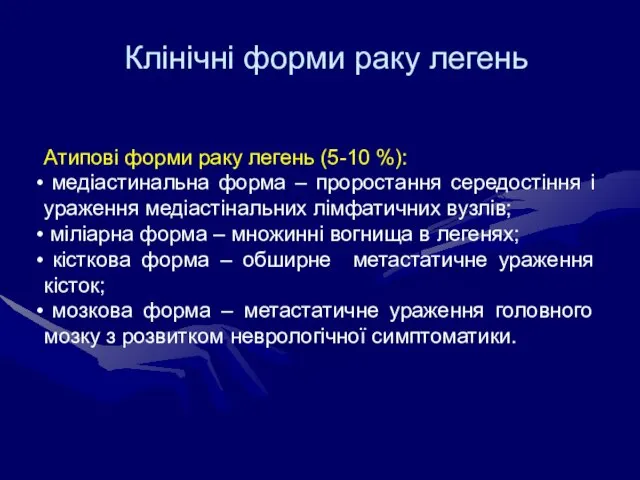 Клінічні форми раку легень

Атипові форми раку легень (5-10 %):
• медіастинальна форма – проростання середостіння і ураження медіастінальних лімфатичних вузлів;
• міліарна форма – множинні вогнища в легенях;
• кісткова форма – обширне метастатичне ураження кісток;
• мозкова форма – метастатичне ураження головного мозку з розвитком неврологічної симптоматики.